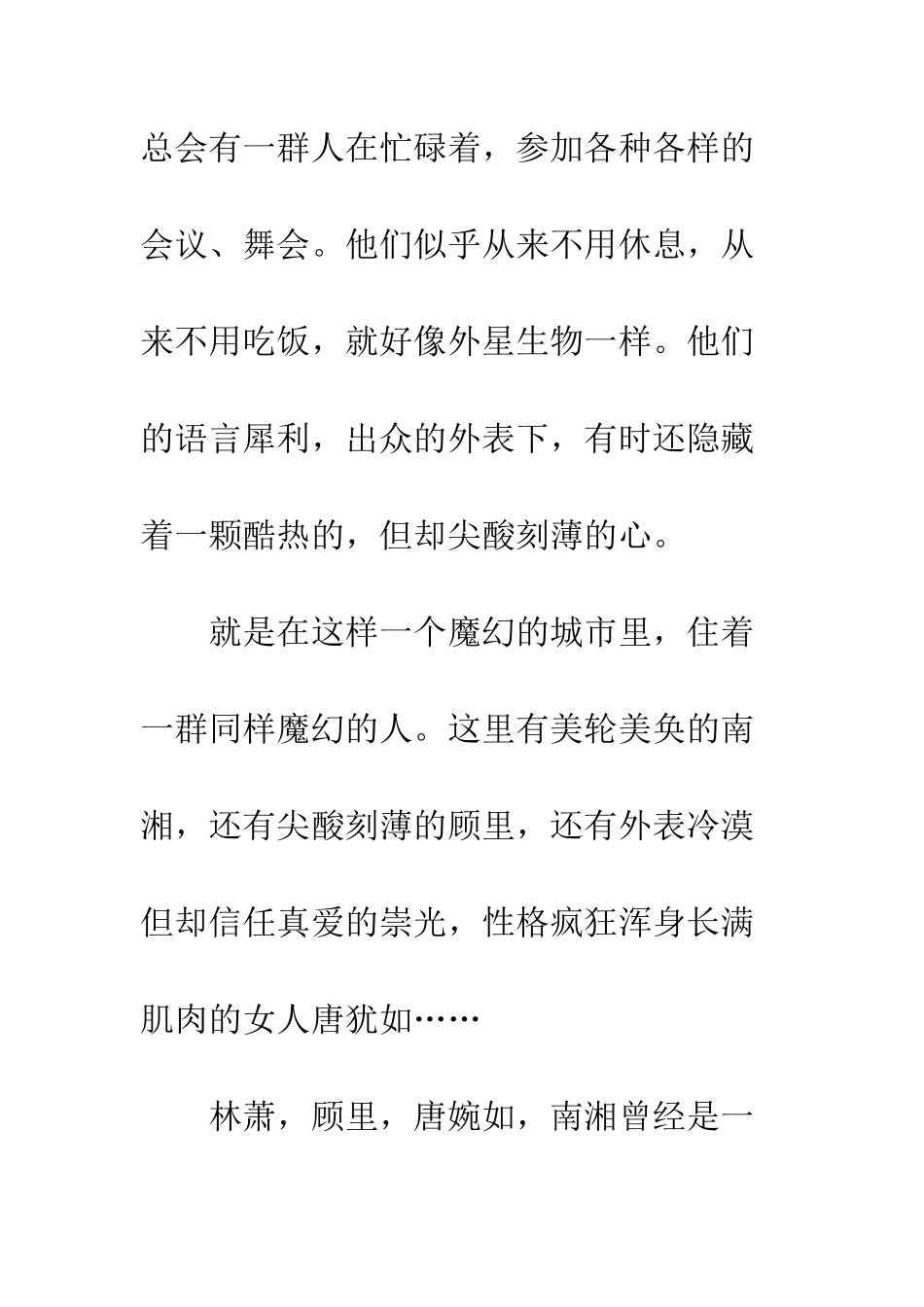 总会有一群人在忙碌着，参加各种各样的会议、舞会。他们似乎从来不用休息，从来不用吃饭，就好像外星生物一样。他们的语言犀利，出众的外表下，有时还隐藏着一颗酷热的，但却尖酸刻薄的心。

就是在这样一个魔幻的城市里，住着一群同样魔幻的人。这里有美轮美奂的南湘，还有尖酸刻薄的顾里，还有外表冷漠但却信任真爱的崇光，性格疯狂浑身长满肌肉的女人唐犹如……

林萧，顾里，唐婉如，南湘曾经是一